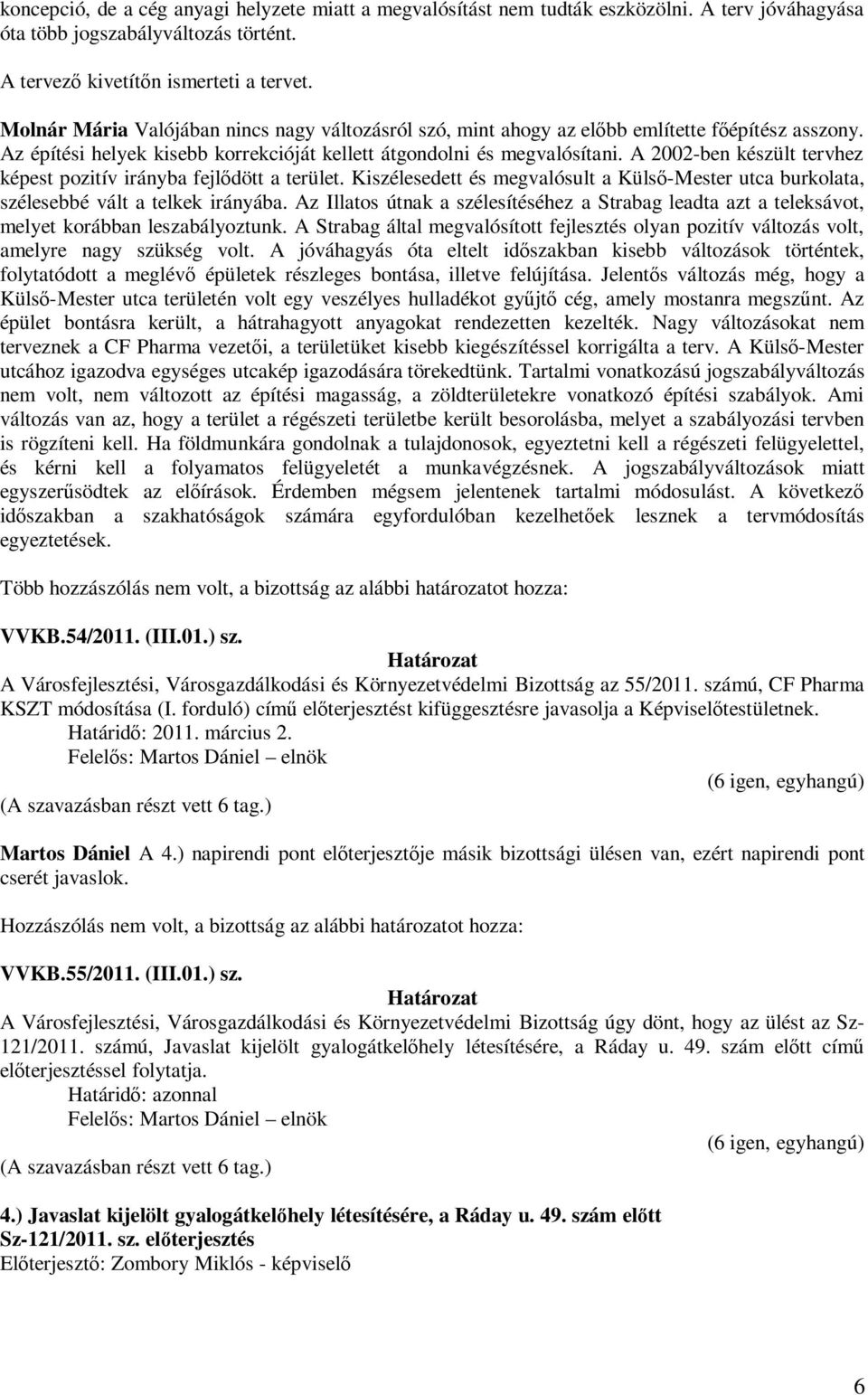 koncepció, de a cég anyagi helyzete miatt a megvalósítást nem tudták eszközölni. A terv jóváhagyása óta több jogszabályváltozás történt.

A tervező kivetítőn ismerteti a tervet.

Molnár Mária Valójában nincs nagy változásról szó, mint ahogy az előbb említette főépítész asszony. Az építési helyek kisebb korrekcióját kellett átgondolni és megvalósítani. A 2002-ben készült tervhez képest pozitív irányba fejlődött a terület. Kiszélesedett és megvalósult a Külső-Mester utca burkolata, szélesebbé vált a telkek irányába. Az Illatos útnak a szélesítéséhez a Strabag leadta azt a teleksávot, melyet korábban leszabályoztunk. A Strabag által megvalósított fejlesztés olyan pozitív változás volt, amelyre nagy szükség volt. A jóváhagyás óta eltelt időszakban kisebb változások történtek, folytatódott a meglévő épületek részleges bontása, illetve felújítása. Jelentős változás még, hogy a Külső-Mester utca területén volt egy veszélyes hulladékot gyűjtő cég, amely mostanra megszűnt. Az épület bontásra került, a hátrahagyott anyagokat rendezetten kezelték. Nagy változásokat nem terveznek a CF Pharma vezetői, a területüket kisebb kiegészítéssel korrigálta a terv. A Külső-Mester utcához igazodva egységes utcakép igazodására törekedtünk. Tartalmi vonatkozású jogszabályváltozás nem volt, nem változott az építési magasság, a zöldterületekre vonatkozó építési szabályok. Ami változás van az, hogy a terület a régészeti területbe került besorolásba, melyet a szabályozási tervben is rögzíteni kell. Ha földmunkára gondolnak a tulajdonosok, egyeztetni kell a régészeti felügyelettel, és kérni kell a folyamatos felügyeletét a munkavégzésnek. A jogszabályváltozások miatt egyszerűsödtek az előírások. Érdemben mégsem jelentenek tartalmi módosulást. A következő időszakban a szakhatóságok számára egyfordulóban kezelhetőek lesznek a tervmódosítás egyeztetések.

Több hozzászólás nem volt, a bizottság az alábbi határozatot hozza:

VVKB.54/2011. (III.01.) sz.
Határozat
A Városfejlesztési, Városgazdálkodási és Környezetvédelmi Bizottság az 55/2011. számú, CF Pharma KSZT módosítása (I. forduló) című előterjesztést kifüggesztésre javasolja a Képviselőtestületnek.
Határidő: 2011. március 2.
Felelős: Martos Dániel – elnök
(6 igen, egyhangú)
(A szavazásban részt vett 6 tag.)

Martos Dániel A 4.) napirendi pont előterjesztője másik bizottsági ülésen van, ezért napirendi pont cserét javaslok.

Hozzászólás nem volt, a bizottság az alábbi határozatot hozza:

VVKB.55/2011. (III.01.) sz.
Határozat
A Városfejlesztési, Városgazdálkodási és Környezetvédelmi Bizottság úgy dönt, hogy az ülést az Sz-121/2011. számú, Javaslat kijelölt gyalogátkelőhely létesítésére, a Ráday u. 49. szám előtt című előterjesztéssel folytatja.
Határidő: azonnal
Felelős: Martos Dániel – elnök
(6 igen, egyhangú)
(A szavazásban részt vett 6 tag.)

4.) Javaslat kijelölt gyalogátkelőhely létesítésére, a Ráday u. 49. szám előtt
Sz-121/2011. sz. előterjesztés
Előterjesztő: Zombory Miklós - képviselő

6